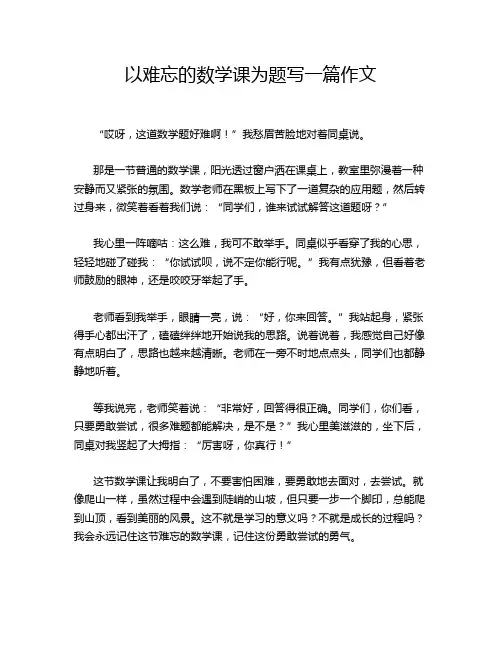 以难忘的数学课为题写一篇作文

“哎呀，这道数学题好难啊！”我愁眉苦脸地对着同桌说。

那是一节普通的数学课，阳光透过窗户洒在课桌上，教室里弥漫着一种安静而又紧张的氛围。数学老师在黑板上写下了一道复杂的应用题，然后转过身来，微笑着看着我们说：“同学们，谁来试试解答这道题呀？”

我心里一阵嘀咕：这么难，我可不敢举手。同桌似乎看穿了我的心思，轻轻地碰了碰我：“你试试呗，说不定你能行呢。”我有点犹豫，但看着老师鼓励的眼神，还是咬咬牙举起了手。

老师看到我举手，眼睛一亮，说：“好，你来回答。”我站起身，紧张得手心都出汗了，磕磕绊绊地开始说我的思路。说着说着，我感觉自己好像有点明白了，思路也越来越清晰。老师在一旁不时地点点头，同学们也都静静地听着。

等我说完，老师笑着说：“非常好，回答得很正确。同学们，你们看，只要勇敢尝试，很多难题都能解决，是不是？”我心里美滋滋的，坐下后，同桌对我竖起了大拇指：“厉害呀，你真行！”

这节数学课让我明白了，不要害怕困难，要勇敢地去面对，去尝试。就像爬山一样，虽然过程中会遇到陡峭的山坡，但只要一步一个脚印，总能爬到山顶，看到美丽的风景。这不就是学习的意义吗？不就是成长的过程吗？我会永远记住这节难忘的数学课，记住这份勇敢尝试的勇气。